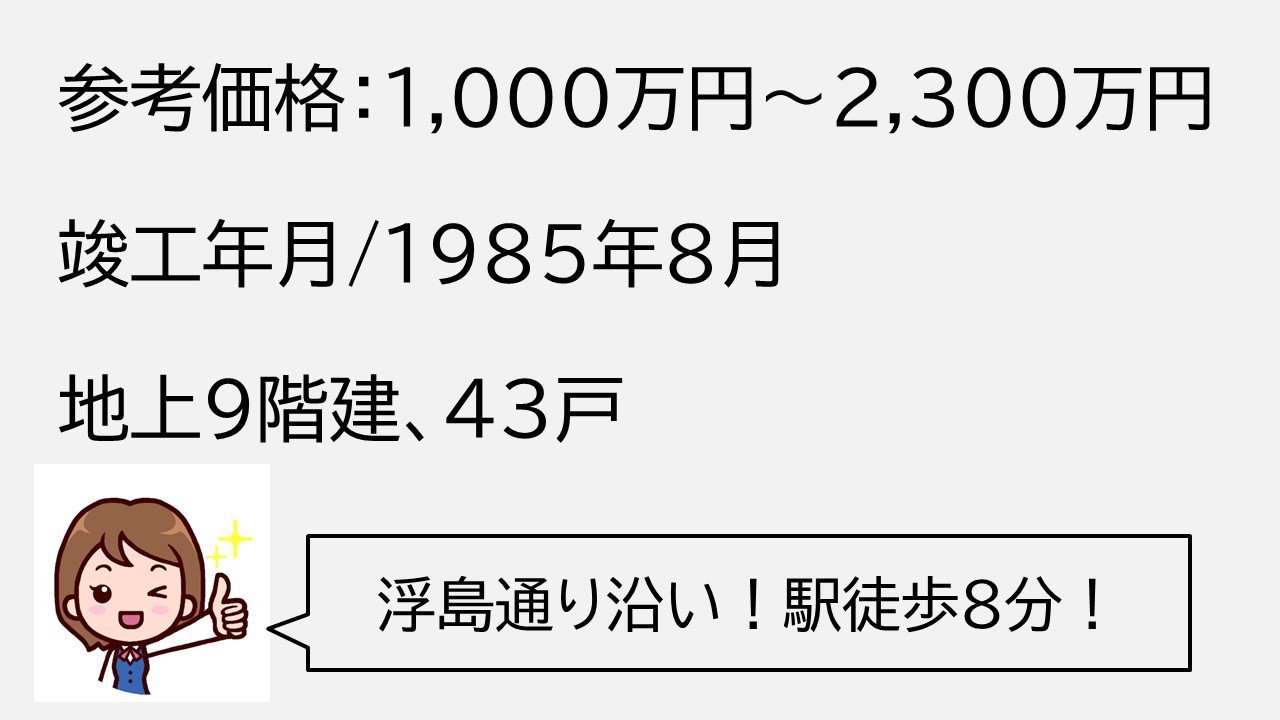 参考価格:1,000万円～2,300万円

竣工年月/1985年8月

地上9階建、43戸

浮島通り沿い！駅徒歩8分！